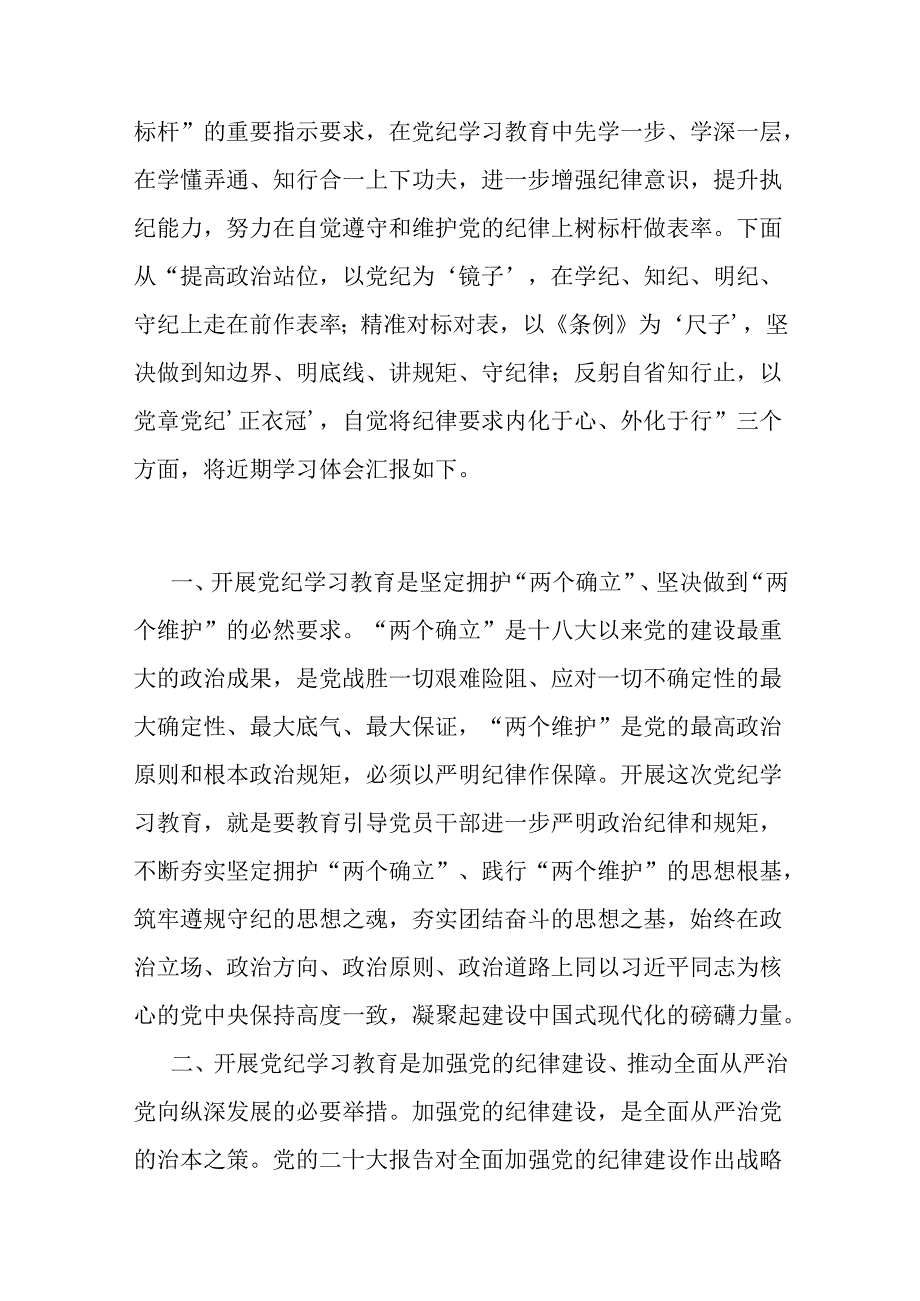 标杆”的重要指示要求，在党纪学习教育中先学一步、学深一层，在学懂弄通、知行合一上下功夫，进一步增强纪律意识，提升执纪能力，努力在自觉遵守和维护党的纪律上树标杆做表率。下面从“提高政治站位，以党纪为‘镜子’，在学纪、知纪、明纪、守纪上走在前作表率；精准对标对表，以《条例》为‘尺子’，坚决做到知边界、明底线、讲规矩、守纪律；反躬自省知行止，以党章党纪’正衣冠’，自觉将纪律要求内化于心、外化于行”三个方面，将近期学习体会汇报如下。

一、开展党纪学习教育是坚定拥护“两个确立”、坚决做到“两个维护”的必然要求。“两个确立”是十八大以来党的建设最重大的政治成果，是党战胜一切艰难险阻、应对一切不确定性的最大确定性、最大底气、最大保证，“两个维护”是党的最高政治原则和根本政治规矩，必须以严明纪律作保障。开展这次党纪学习教育，就是要教育引导党员干部进一步严明政治纪律和规矩，不断夯实坚定拥护“两个确立”、践行“两个维护”的思想根基，筑牢遵规守纪的思想之魂，夯实团结奋斗的思想之基，始终在政治立场、政治方向、政治原则、政治道路上同以习近平同志为核心的党中央保持高度一致，凝聚起建设中国式现代化的磅礴力量。

二、开展党纪学习教育是加强党的纪律建设、推动全面从严治党向纵深发展的必要举措。加强党的纪律建设，是全面从严治党的治本之策。党的二十大报告对全面加强党的纪律建设作出战略